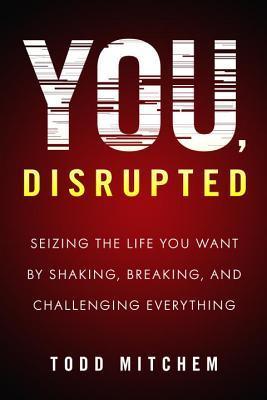 YOU,
DISRUPTED

SEIZING THE LIFE YOU WANT BY SHAKING, BREAKING, AND CHALLENGING EVERYTHING

TODD MITCHEM